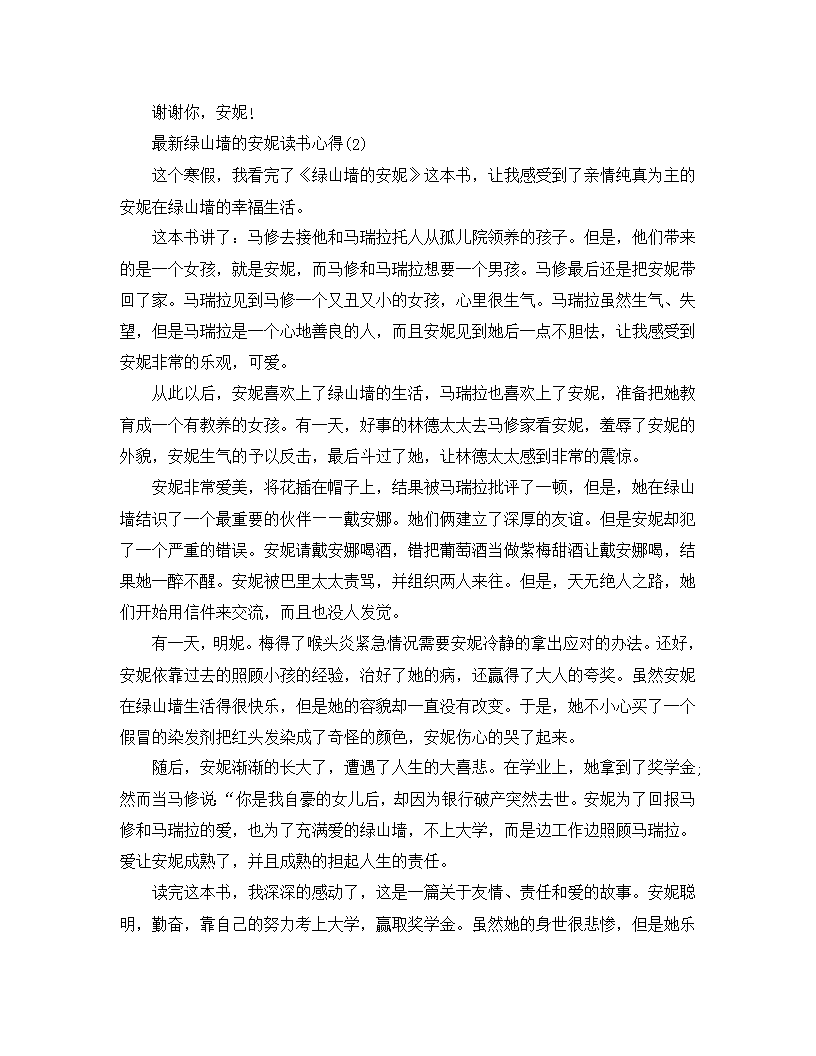 谢谢你，安妮！

最新绿山墙的安妮读书心得(2)

这个寒假，我看完了《绿山墙的安妮》这本书，让我感受到了亲情纯真为主的安妮在绿山墙的幸福生活。

这本书讲了：马修去接他和马瑞拉托人从孤儿院领养的孩子。但是，他们带来的是一个女孩，就是安妮，而马修和马瑞拉想要一个男孩。马修最后还是把安妮带回了家。马瑞拉见到马修一个又丑又小的女孩，心里很生气。马瑞拉虽然生气、失望，但是马瑞拉是一个心地善良的人，而且安妮见到她后一点不胆怯，让我感受到安妮非常的乐观，可爱。

从此以后，安妮喜欢上了绿山墙的生活，马瑞拉也喜欢上了安妮，准备把她教育成一个有教养的女孩。有一天，好事的林德太太去马修家看安妮，羞辱了安妮的外貌，安妮生气的予以反击，最后斗过了她，让林德太太感到非常的震惊。

安妮非常爱美，将花插在帽子上，结果被马瑞拉批评了一顿，但是，她在绿山墙结识了一个最重要的伙伴——戴安娜。她们俩建立了深厚的友谊。但是安妮却犯了一个严重的错误。安妮请戴安娜喝酒，错把葡萄酒当做紫梅甜酒让戴安娜喝，结果她一醉不醒。安妮被巴里太太责骂，并组织两人来往。但是，天无绝人之路，她们开始用信件来交流，而且也没人发觉。

有一天，明妮。梅得了喉头炎紧急情况需要安妮冷静的拿出应对的办法。还好，安妮依靠过去的照顾小孩的经验，治好了她的病，还赢得了大人的夸奖。虽然安妮在绿山墙生活得很快乐，但是她的容貌却一直没有改变。于是，她不小心买了一个假冒的染发剂把红头发染成了奇怪的颜色，安妮伤心的哭了起来。

随后，安妮渐渐的长大了，遭遇了人生的大喜悲。在学业上，她拿到了奖学金;然而当马修说“你是我自豪的女儿后，却因为银行破产突然去世。安妮为了回报马修和马瑞拉的爱，也为了充满爱的绿山墙，不上大学，而是边工作边照顾马瑞拉。爱让安妮成熟了，并且成熟的担起人生的责任。

读完这本书，我深深的感动了，这是一篇关于友情、责任和爱的故事。安妮聪明，勤奋，靠自己的努力考上大学，赢取奖学金。虽然她的身世很悲惨，但是她乐